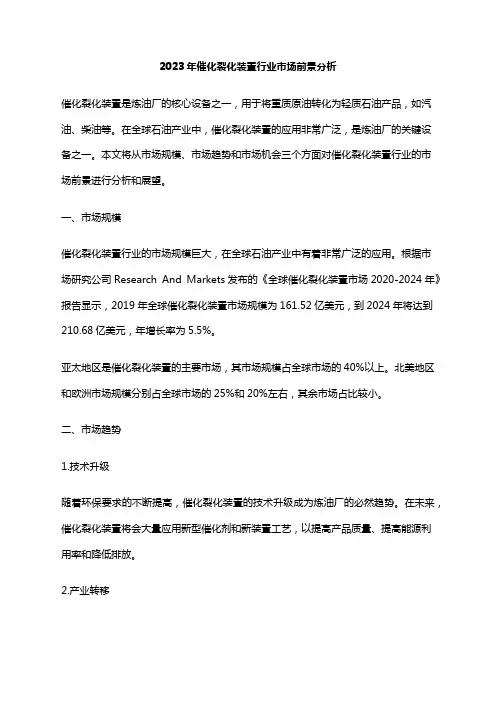 2023年催化裂化装置行业市场前景分析

催化裂化装置是炼油厂的核心设备之一，用于将重质原油转化为轻质石油产品，如汽油、柴油等。在全球石油产业中，催化裂化装置的应用非常广泛，是炼油厂的关键设备之一。本文将从市场规模、市场趋势和市场机会三个方面对催化裂化装置行业的市场前景进行分析和展望。

一、市场规模

催化裂化装置行业的市场规模巨大，在全球石油产业中有着非常广泛的应用。根据市场研究公司 Research And Markets 发布的《全球催化裂化装置市场 2020-2024 年》报告显示，2019 年全球催化裂化装置市场规模为 161.52 亿美元，到 2024 年将达到 210.68 亿美元，年增长率为 5.5%。

亚太地区是催化裂化装置的主要市场，其市场规模占全球市场的 40%以上。北美地区和欧洲市场规模分别占全球市场的 25%和 20%左右，其余市场占比较小。

二、市场趋势

1.技术升级

随着环保要求的不断提高，催化裂化装置的技术升级成为炼油厂的必然趋势。在未来，催化裂化装置将会大量应用新型催化剂和新装置工艺，以提高产品质量、提高能源利用率和降低排放。

2.产业转移